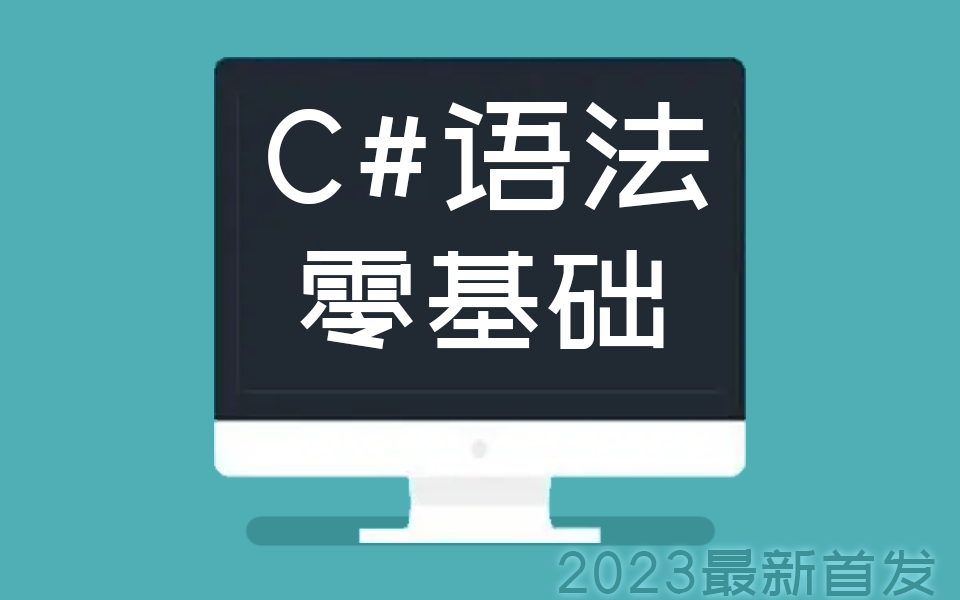 C#语法
零基础

2023最新首发